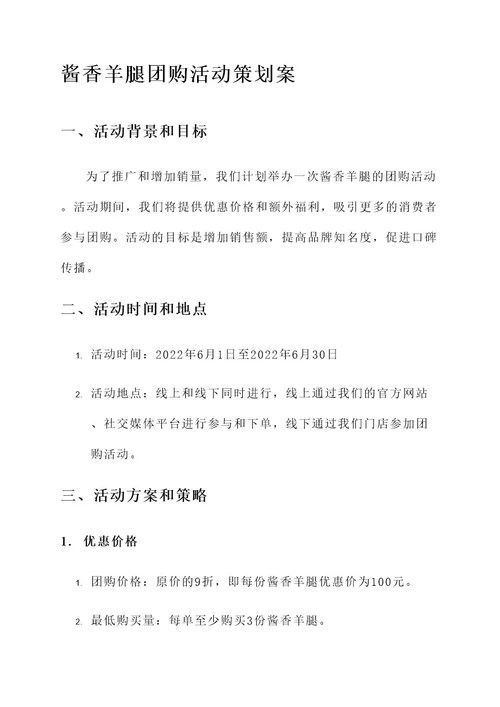 酱香羊腿团购活动策划案

一、活动背景和目标

为了推广和增加销量，我们计划举办一次酱香羊腿的团购活动。活动期间，我们将提供优惠价格和额外福利，吸引更多的消费者参与团购。活动的目标是增加销售额，提高品牌知名度，促进口碑传播。

二、活动时间和地点

1. 活动时间：2022年6月1日至2022年6月30日

2. 活动地点：线上和线下同时进行，线上通过我们的官方网站、社交媒体平台进行参与和下单，线下通过我们门店参加团购活动。

三、活动方案和策略

1. 优惠价格

1. 团购价格：原价的9折，即每份酱香羊腿优惠价为100元。

2. 最低购买量：每单至少购买3份酱香羊腿。